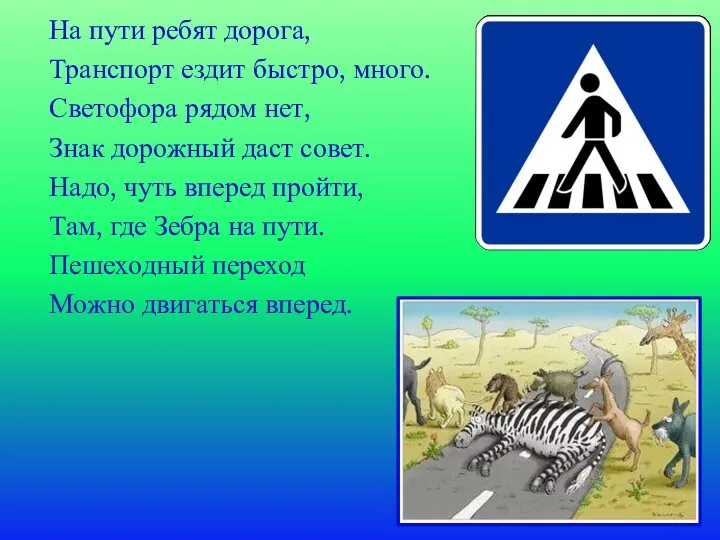 На пути ребят дорога,
Транспорт ездит быстро, много.
Светофора рядом нет,
Знак дорожный даст совет.
Надо, чуть вперед пройти,
Там, где Зебра на пути.
Пешеходный переход
Можно двигаться вперед.